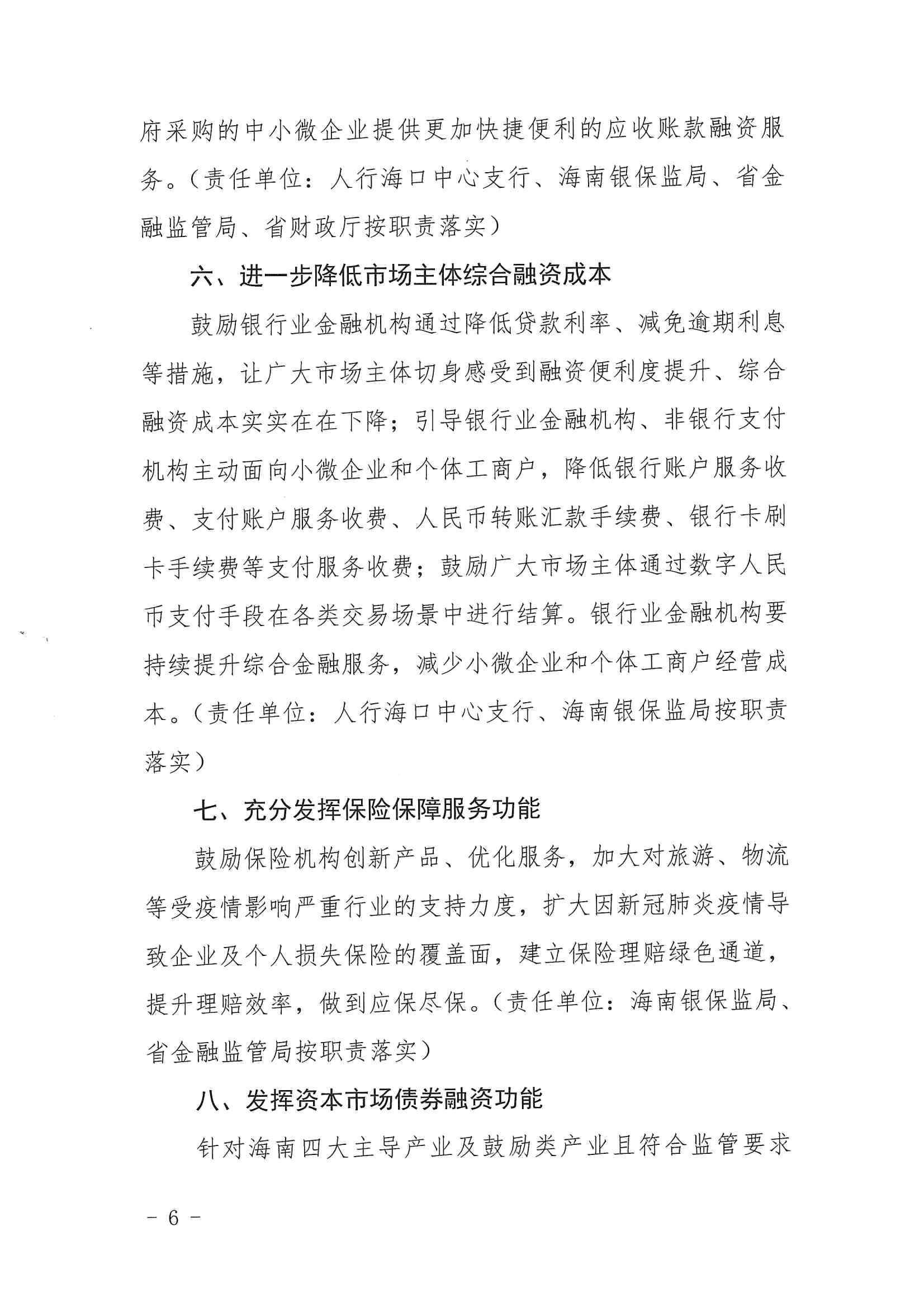 府采购的中小微企业提供更加快捷便利的应收账款融资服务。（责任单位：人行海口中心支行、海南银保监局、省金融监管局、省财政厅按职责落实）

六、进一步降低市场主体综合融资成本

鼓励银行业金融机构通过降低贷款利率、减免逾期利息等措施，让广大市场主体切身感受到融资便利度提升、综合融资成本实实在在下降；引导银行业金融机构、非银行支付机构主动面向小微企业和个体工商户，降低银行账户服务收费、支付账户服务收费、人民币转账汇款手续费、银行卡刷卡手续费等支付服务收费；鼓励广大市场主体通过数字人民币支付手段在各类交易场景中进行结算。银行业金融机构要持续提升综合金融服务，减少小微企业和个体工商户经营成本。（责任单位：人行海口中心支行、海南银保监局按职责落实）

七、充分发挥保险保障服务功能

鼓励保险机构创新产品、优化服务，加大对旅游、物流等受疫情影响严重行业的支持力度，扩大因新冠肺炎疫情导致企业及个人损失保险的覆盖面，建立保险理赔绿色通道，提升理赔效率，做到应保尽保。（责任单位：海南银保监局、省金融监管局按职责落实）

八、发挥资本市场债券融资功能

针对海南四大主导产业及鼓励类产业且符合监管要求

－ 6 －